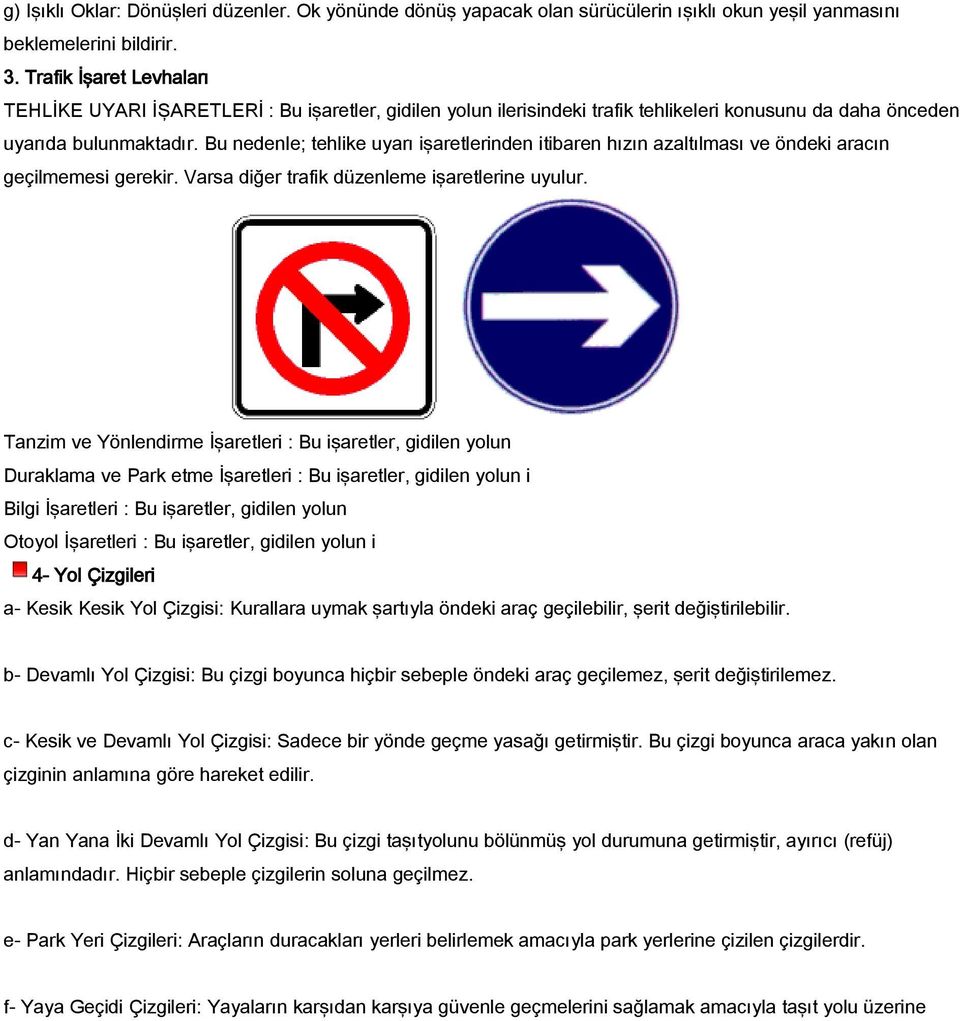 g) Işıklı Oklar: Dönüşleri düzenler. Ok yönünde dönüş yapacak olan sürücülerin ışıklı okun yeşil yanmasını beklemelerini bildirir.

3. Trafik İşaret Levhaları

TEHLİKE UYARI İŞARETLERİ : Bu işaretler, gidilen yolun ilerisindeki trafik tehlikeleri konusunu da daha önceden uyarıda bulunmaktadır. Bu nedenle; tehlike uyarı işaretlerinden itibaren hızın azaltılması ve öndeki aracın geçilmemesi gerekir. Varsa diğer trafik düzenleme işaretlerine uyulur.

Tanzim ve Yönlendirme İşaretleri : Bu işaretler, gidilen yolun

Duraklama ve Park etme İşaretleri : Bu işaretler, gidilen yolun i

Bilgi İşaretleri : Bu işaretler, gidilen yolun

Otoyol İşaretleri : Bu işaretler, gidilen yolun i

4- Yol Çizgileri

a- Kesik Kesik Yol Çizgisi: Kurallara uymak şartıyla öndeki araç geçilebilir, şerit değiştirilebilir.

b- Devamlı Yol Çizgisi: Bu çizgi boyunca hiçbir sebeple öndeki araç geçilemez, şerit değiştirilemez.

c- Kesik ve Devamlı Yol Çizgisi: Sadece bir yönde geçme yasağı getirmiştir. Bu çizgi boyunca araca yakın olan çizginin anlamına göre hareket edilir.

d- Yan Yana İki Devamlı Yol Çizgisi: Bu çizgi taşıtyolunu bölünmüş yol durumuna getirmiştir, ayırıcı (refüj) anlamındadır. Hiçbir sebeple çizgilerin soluna geçilmez.

e- Park Yeri Çizgileri: Araçların duracakları yerleri belirlemek amacıyla park yerlerine çizilen çizgilerdir.

f- Yaya Geçidi Çizgileri: Yayaların karşıdan karşıya güvenle geçmelerini sağlamak amacıyla taşıt yolu üzerine